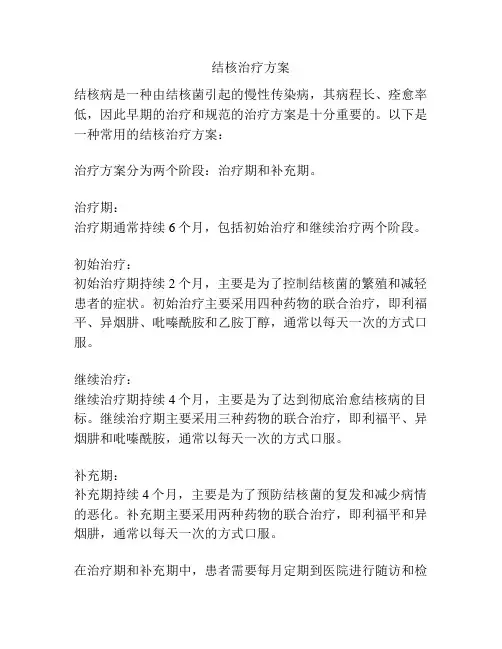 结核治疗方案

结核病是一种由结核菌引起的慢性传染病，其病程长、痊愈率低，因此早期的治疗和规范的治疗方案是十分重要的。以下是一种常用的结核治疗方案：

治疗方案分为两个阶段：治疗期和补充期。

治疗期：
治疗期通常持续 6 个月，包括初始治疗和继续治疗两个阶段。

初始治疗：
初始治疗期持续 2 个月，主要是为了控制结核菌的繁殖和减轻患者的症状。初始治疗主要采用四种药物的联合治疗，即利福平、异烟肼、吡嗪酰胺和乙胺丁醇，通常以每天一次的方式口服。

继续治疗：
继续治疗期持续 4 个月，主要是为了达到彻底治愈结核病的目标。继续治疗期主要采用三种药物的联合治疗，即利福平、异烟肼和吡嗪酰胺，通常以每天一次的方式口服。

补充期：
补充期持续 4 个月，主要是为了预防结核菌的复发和减少病情的恶化。补充期主要采用两种药物的联合治疗，即利福平和异烟肼，通常以每天一次的方式口服。

在治疗期和补充期中，患者需要每月定期到医院进行随访和检